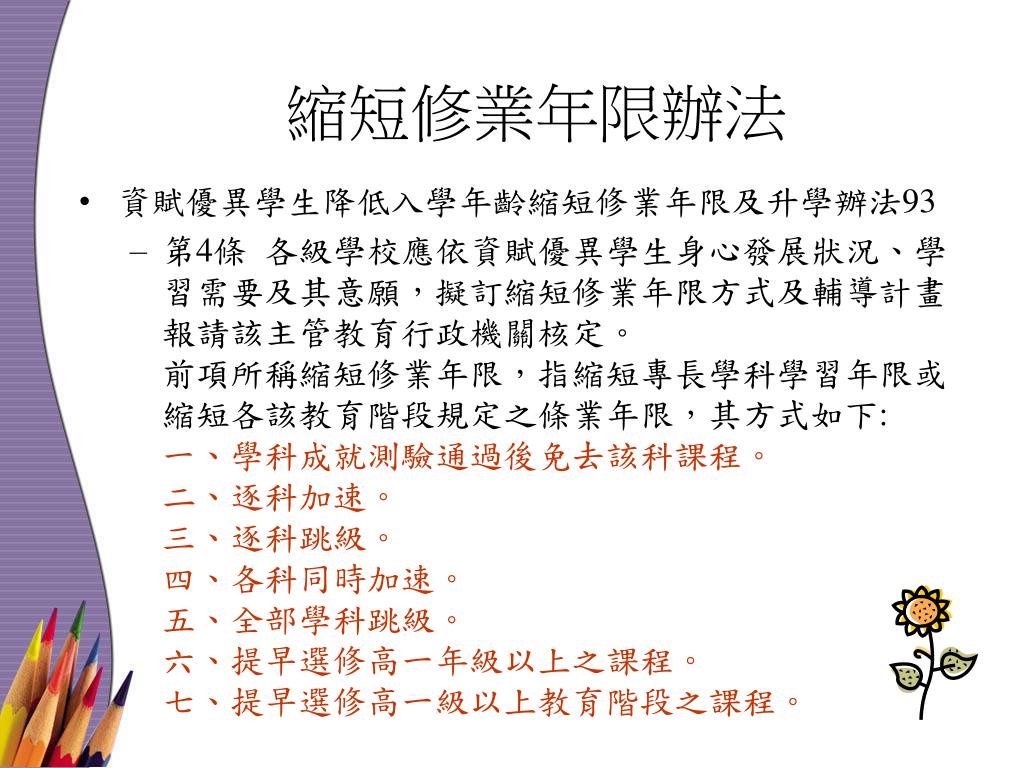 縮短修業年限辦法

• 資賦優異學生降低入學年齡縮短修業年限及升學辦法93

– 第4條 各級學校應依資賦優異學生身心發展狀況、學習需要及其意願，擬訂縮短修業年限方式及輔導計畫報請該主管教育行政機關核定。
前項所稱縮短修業年限，指縮短專長學科學習年限或縮短各該教育階段規定之條業年限，其方式如下:
一、學科成就測驗通過後免去該科課程。
二、逐科加速。
三、逐科跳級。
四、各科同時加速。
五、全部學科跳級。
六、提早選修高一年級以上之課程。
七、提早選修高一級以上教育階段之課程。